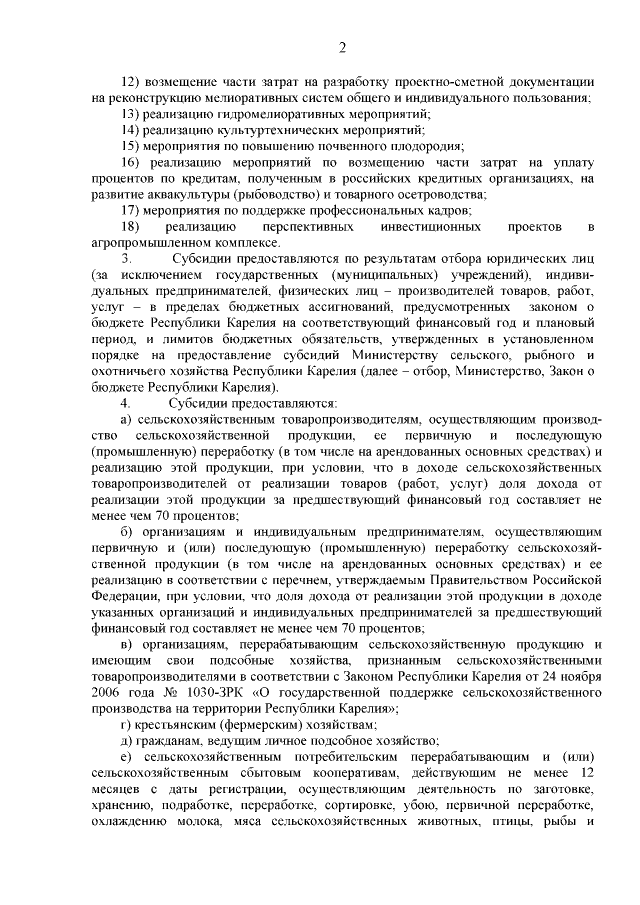 2

12) возмещение части затрат на разработку проектно-сметной документации на реконструкцию мелиоративных систем общего и индивидуального пользования;

13) реализацию гидромелиоративных мероприятий;

14) реализацию культуртехнических мероприятий;

15) мероприятия по повышению почвенного плодородия;

16) реализацию мероприятий по возмещению части затрат на уплату процентов по кредитам, полученным в российских кредитных организациях, на развитие аквакультуры (рыбоводство) и товарного осетроводства;

17) мероприятия по поддержке профессиональных кадров;

18) реализацию перспективных инвестиционных проектов в агропромышленном комплексе.

3. Субсидии предоставляются по результатам отбора юридических лиц (за исключением государственных (муниципальных) учреждений), индивидуальных предпринимателей, физических лиц – производителей товаров, работ, услуг – в пределах бюджетных ассигнований, предусмотренных законом о бюджете Республики Карелия на соответствующий финансовый год и плановый период, и лимитов бюджетных обязательств, утвержденных в установленном порядке на предоставление субсидий Министерству сельского, рыбного и охотничьего хозяйства Республики Карелия (далее – отбор, Министерство, Закон о бюджете Республики Карелия).

4. Субсидии предоставляются:

а) сельскохозяйственным товаропроизводителям, осуществляющим производство сельскохозяйственной продукции, ее первичную и последующую (промышленную) переработку (в том числе на арендованных основных средствах) и реализацию этой продукции, при условии, что в доходе сельскохозяйственных товаропроизводителей от реализации товаров (работ, услуг) доля дохода от реализации этой продукции за предшествующий финансовый год составляет не менее чем 70 процентов;

б) организациям и индивидуальным предпринимателям, осуществляющим первичную и (или) последующую (промышленную) переработку сельскохозяйственной продукции (в том числе на арендованных основных средствах) и ее реализацию в соответствии с перечнем, утверждаемым Правительством Российской Федерации, при условии, что доля дохода от реализации этой продукции в доходе указанных организаций и индивидуальных предпринимателей за предшествующий финансовый год составляет не менее чем 70 процентов;

в) организациям, перерабатывающим сельскохозяйственную продукцию и имеющим свои подсобные хозяйства, признанным сельскохозяйственными товаропроизводителями в соответствии с Законом Республики Карелия от 24 ноября 2006 года № 1030-ЗРК «О государственной поддержке сельскохозяйственного производства на территории Республики Карелия»;

г) крестьянским (фермерским) хозяйствам;

д) гражданам, ведущим личное подсобное хозяйство;

е) сельскохозяйственным потребительским перерабатывающим и (или) сельскохозяйственным сбытовым кооперативам, действующим не менее 12 месяцев с даты регистрации, осуществляющим деятельность по заготовке, хранению, подработке, переработке, сортировке, убою, первичной переработке, охлаждению молока, мяса сельскохозяйственных животных, птицы, рыбы и